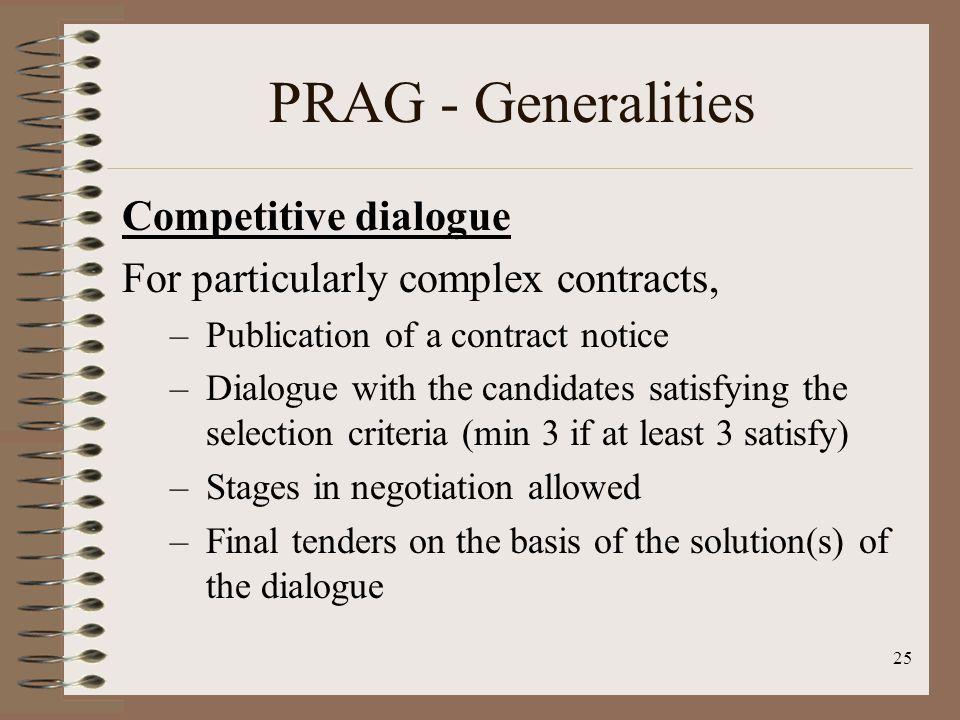 PRAG - Generalities

Competitive dialogue

For particularly complex contracts,

– Publication of a contract notice
– Dialogue with the candidates satisfying the selection criteria (min 3 if at least 3 satisfy)
– Stages in negotiation allowed
– Final tenders on the basis of the solution(s) of the dialogue

25